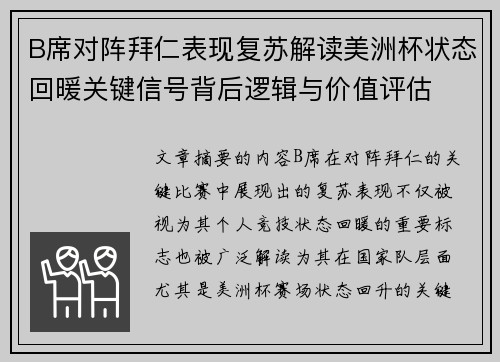 B席对阵拜仁表现复苏解读美洲杯状态回暖关键信号背后逻辑与价值评估

文章摘要的内容B席在对阵拜仁的关键比赛中展现出的复苏表现不仅被视为其个人竞技状态回暖的重要标志也被广泛解读为其在国家队层面尤其是美洲杯赛场状态回升的关键